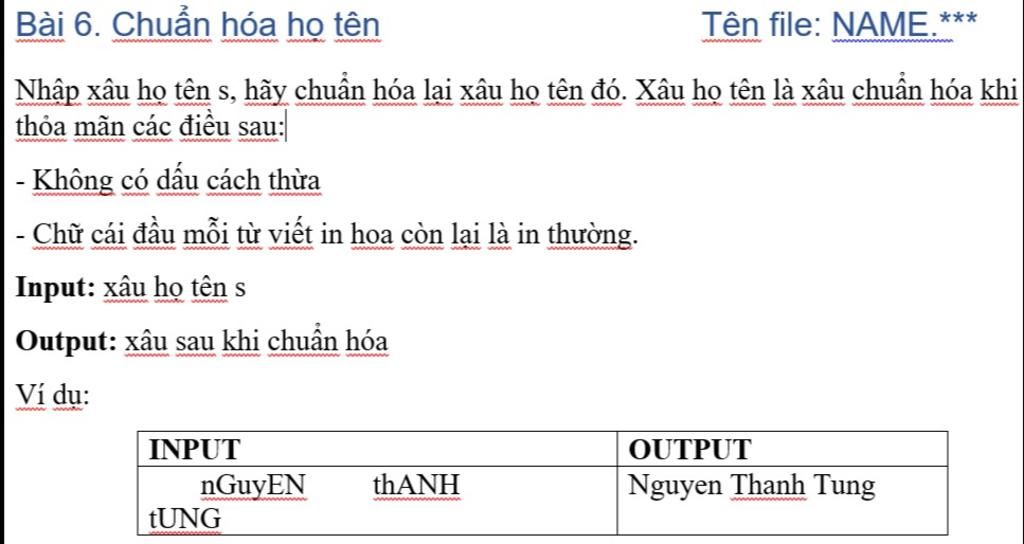 Bài 6. Chuẩn hóa họ tên Tên file: NAME.***

Nhập xâu họ tên s, hãy chuẩn hóa lại xâu họ tên đó. Xâu họ tên là xâu chuẩn hóa khi thỏa mãn các điều sau:

- Không có dấu cách thừa

- Chữ cái đầu mỗi từ viết in hoa còn lại là in thường.

**Input:** xâu họ tên s

**Output:** xâu sau khi chuẩn hóa

Ví dụ:

| INPUT | OUTPUT |
|---|---|
| nGuyEN thANH tUNG | Nguyen Thanh Tung |